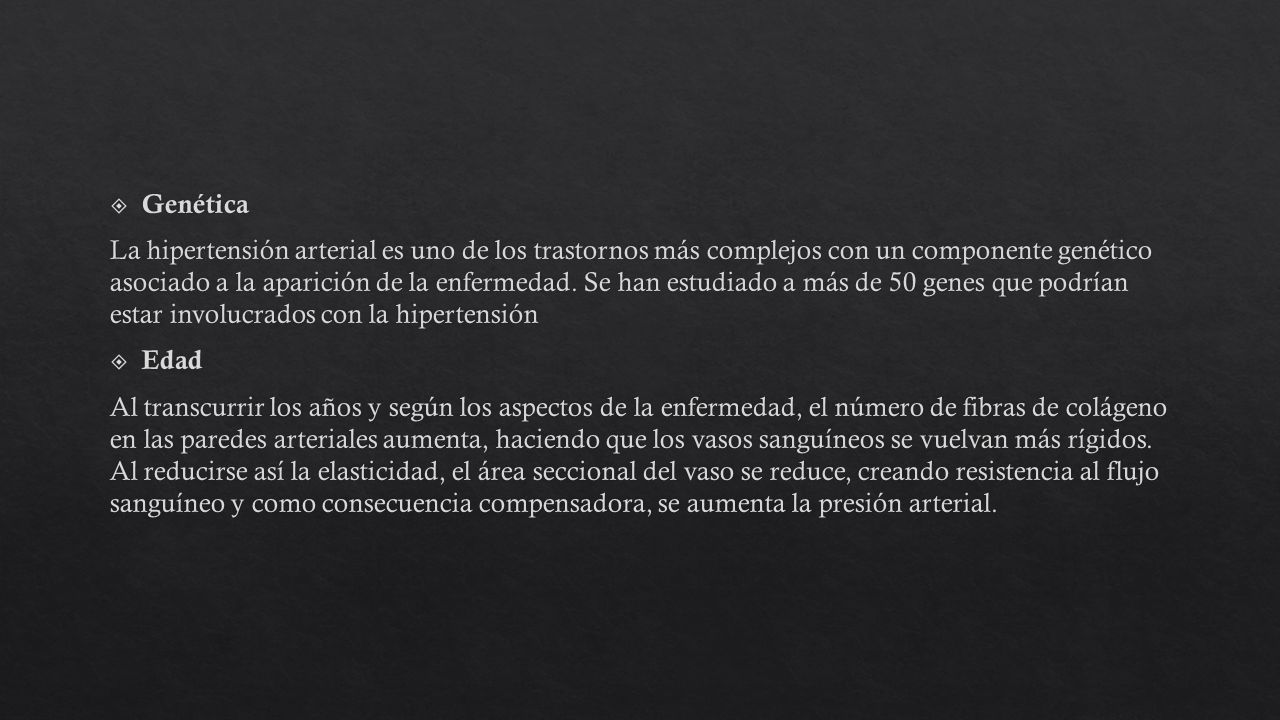 Genética

La hipertensión arterial es uno de los trastornos más complejos con un componente genético asociado a la aparición de la enfermedad. Se han estudiado a más de 50 genes que podrían estar involucrados con la hipertensión

Edad

Al transcurrir los años y según los aspectos de la enfermedad, el número de fibras de colágeno en las paredes arteriales aumenta, haciendo que los vasos sanguíneos se vuelvan más rígidos. Al reducirse así la elasticidad, el área seccional del vaso se reduce, creando resistencia al flujo sanguíneo y como consecuencia compensadora, se aumenta la presión arterial.